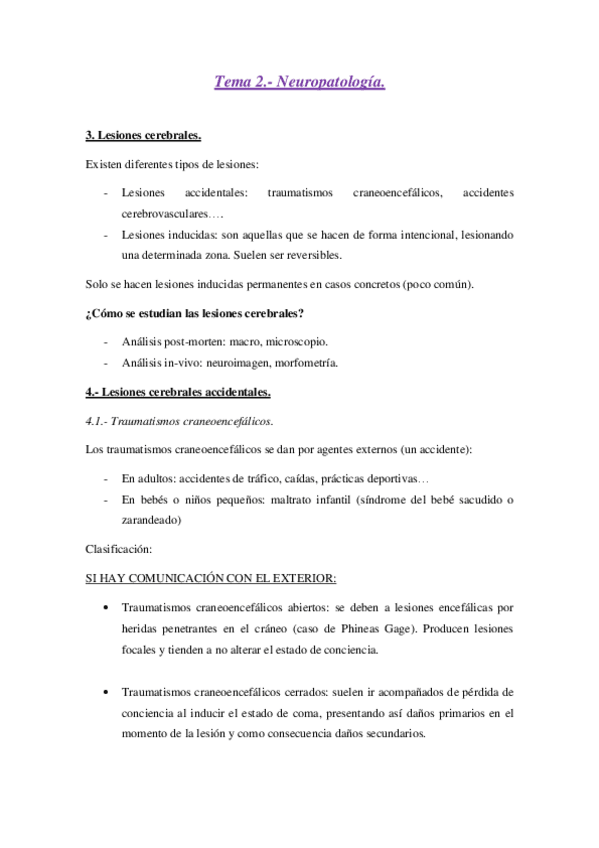 Tema 2.- Neuropatología.

3. Lesiones cerebrales.

Existen diferentes tipos de lesiones:

- Lesiones accidentales: traumatismos craneoencefálicos, accidentes cerebrovasculares….
- Lesiones inducidas: son aquellas que se hacen de forma intencional, lesionando una determinada zona. Suelen ser reversibles.

Solo se hacen lesiones inducidas permanentes en casos concretos (poco común).

¿Cómo se estudian las lesiones cerebrales?

- Análisis post-morten: macro, microscopio.
- Análisis in-vivo: neuroimagen, morfometría.

4.- Lesiones cerebrales accidentales.

4.1.- Traumatismos craneoencefálicos.

Los traumatismos craneoencefálicos se dan por agentes externos (un accidente):

- En adultos: accidentes de tráfico, caídas, prácticas deportivas…
- En bebés o niños pequeños: maltrato infantil (síndrome del bebé sacudido o zarandeado)

Clasificación:

SI HAY COMUNICACIÓN CON EL EXTERIOR:

• Traumatismos craneoencefálicos abiertos: se deben a lesiones encefálicas por heridas penetrantes en el cráneo (caso de Phineas Gage). Producen lesiones focales y tienden a no alterar el estado de conciencia.

• Traumatismos craneoencefálicos cerrados: suelen ir acompañados de pérdida de conciencia al inducir el estado de coma, presentando así daños primarios en el momento de la lesión y como consecuencia daños secundarios.